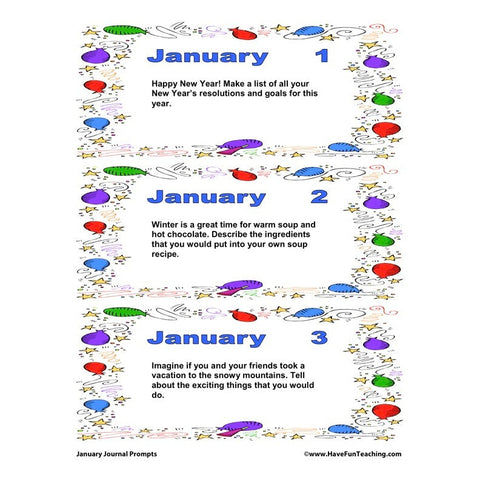 January 1

Happy New Year! Make a list of all your New Year's resolutions and goals for this year.

January 2

Winter is a great time for warm soup and hot chocolate. Describe the ingredients that you would put into your own soup recipe.

January 3

Imagine if you and your friends took a vacation to the snowy mountains. Tell about the exciting things that you would do.

January Journal Prompts

©www.HaveFunTeaching.com